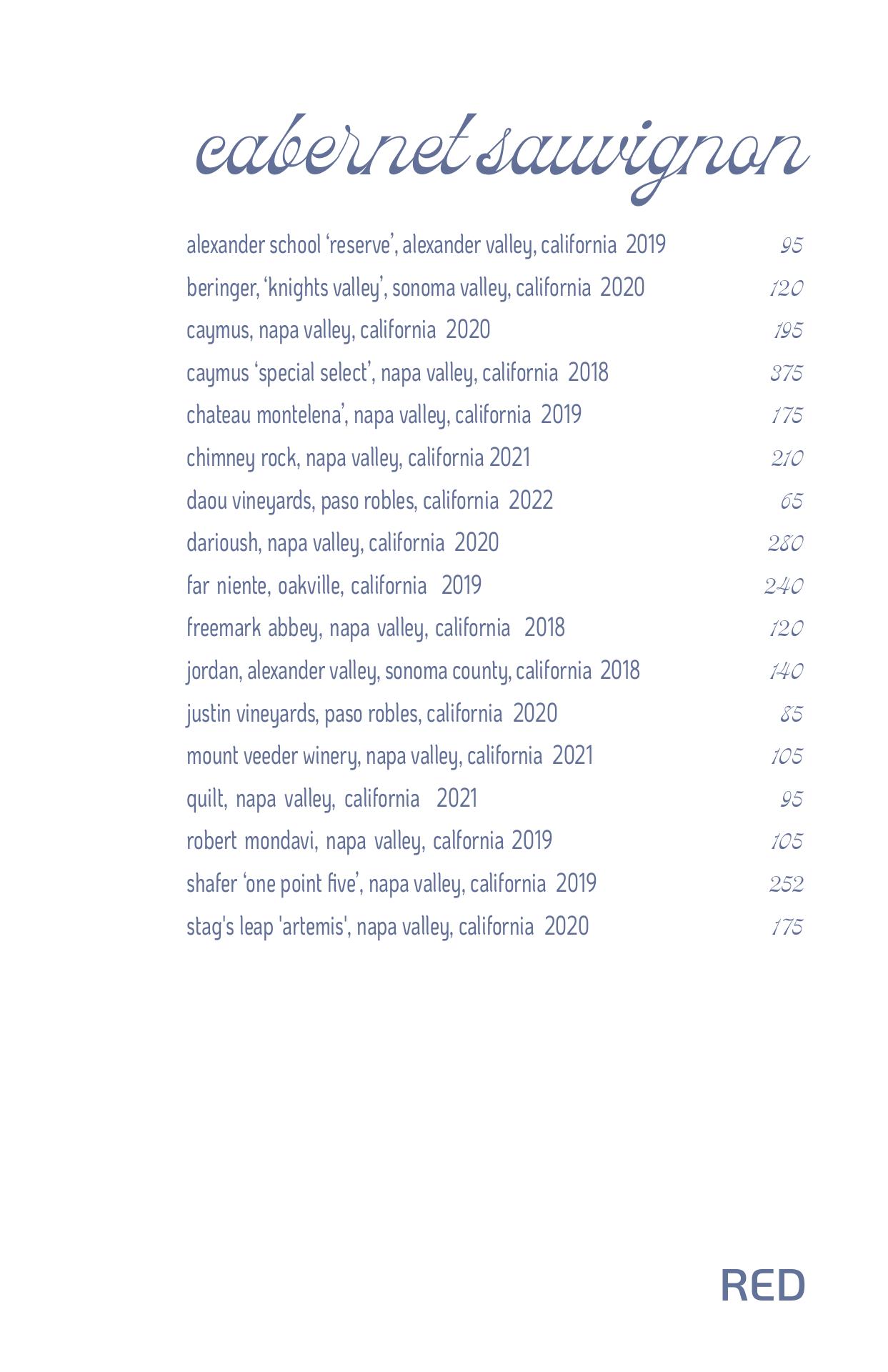 cabernet sauvignon

alexander school ‘reserve’, alexander valley, california 2019 95
beringer, ‘knights valley’, sonoma valley, california 2020 120
caymus, napa valley, california 2020 195
caymus ‘special select’, napa valley, california 2018 375
chateau montelena’, napa valley, california 2019 175
chimney rock, napa valley, california 2021 210
daou vineyards, paso robles, california 2022 65
darioush, napa valley, california 2020 280
far niente, oakville, california 2019 240
freemark abbey, napa valley, california 2018 120
jordan, alexander valley, sonoma county, california 2018 140
justin vineyards, paso robles, california 2020 85
mount veeder winery, napa valley, california 2021 105
quilt, napa valley, california 2021 95
robert mondavi, napa valley, calfornia 2019 105
shafer ‘one point five’, napa valley, california 2019 252
stag's leap 'artemis', napa valley, california 2020 175

RED